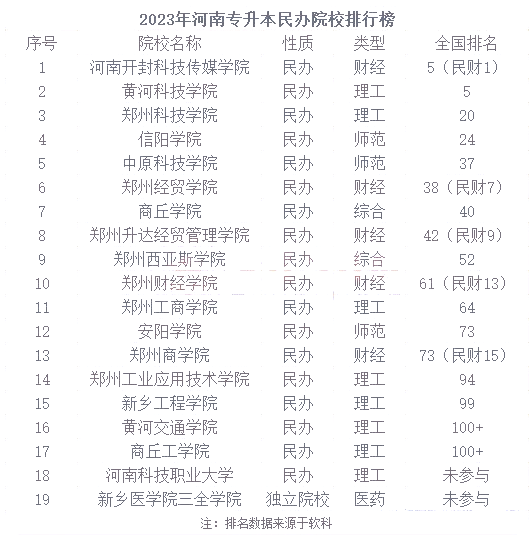 2023年河南专升本民办院校排行榜

| 序号 | 院校名称 | 性质 | 类型 | 全国排名 |
|---|---|---|---|---|
| 1 | 河南开封科技传媒学院 | 民办 | 财经 | 5（民财1） |
| 2 | 黄河科技学院 | 民办 | 理工 | 5 |
| 3 | 郑州科技学院 | 民办 | 理工 | 20 |
| 4 | 信阳学院 | 民办 | 师范 | 24 |
| 5 | 中原科技学院 | 民办 | 师范 | 37 |
| 6 | 郑州经贸学院 | 民办 | 财经 | 38（民财7） |
| 7 | 商丘学院 | 民办 | 综合 | 40 |
| 8 | 郑州升达经贸管理学院 | 民办 | 财经 | 42（民财9） |
| 9 | 郑州西亚斯学院 | 民办 | 综合 | 52 |
| 10 | 郑州财经学院 | 民办 | 财经 | 61（民财13） |
| 11 | 郑州工商学院 | 民办 | 理工 | 64 |
| 12 | 安阳学院 | 民办 | 师范 | 73 |
| 13 | 郑州商学院 | 民办 | 财经 | 73（民财15） |
| 14 | 郑州工业应用技术学院 | 民办 | 理工 | 94 |
| 15 | 新乡工程学院 | 民办 | 理工 | 99 |
| 16 | 黄河交通学院 | 民办 | 理工 | 100+ |
| 17 | 商丘工学院 | 民办 | 理工 | 100+ |
| 18 | 河南科技职业大学 | 民办 | 理工 | 未参与 |
| 19 | 新乡医学院三全学院 | 独立院校 | 医药 | 未参与 |

注：排名数据来源于软科